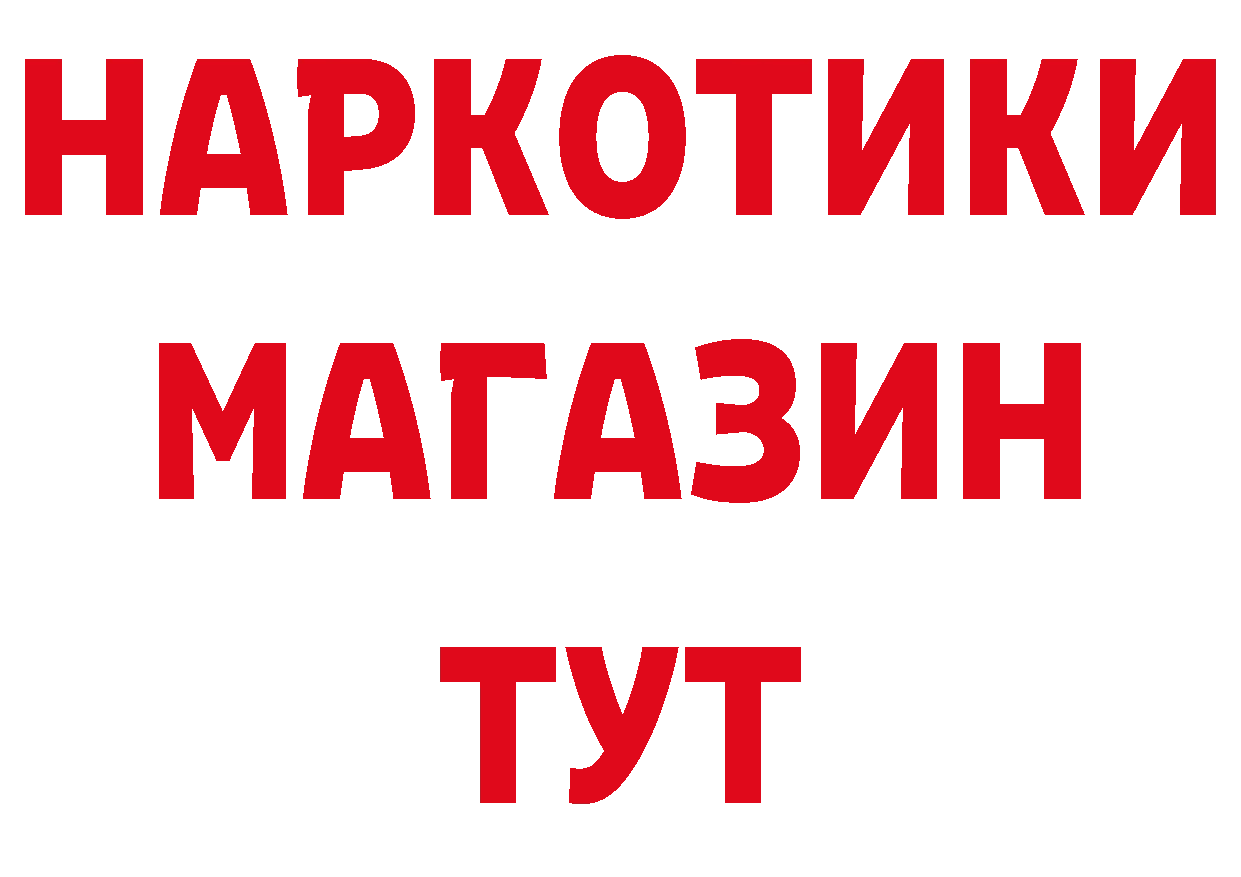 НАРКОТИКИ
МАГАЗИН
ТУТ